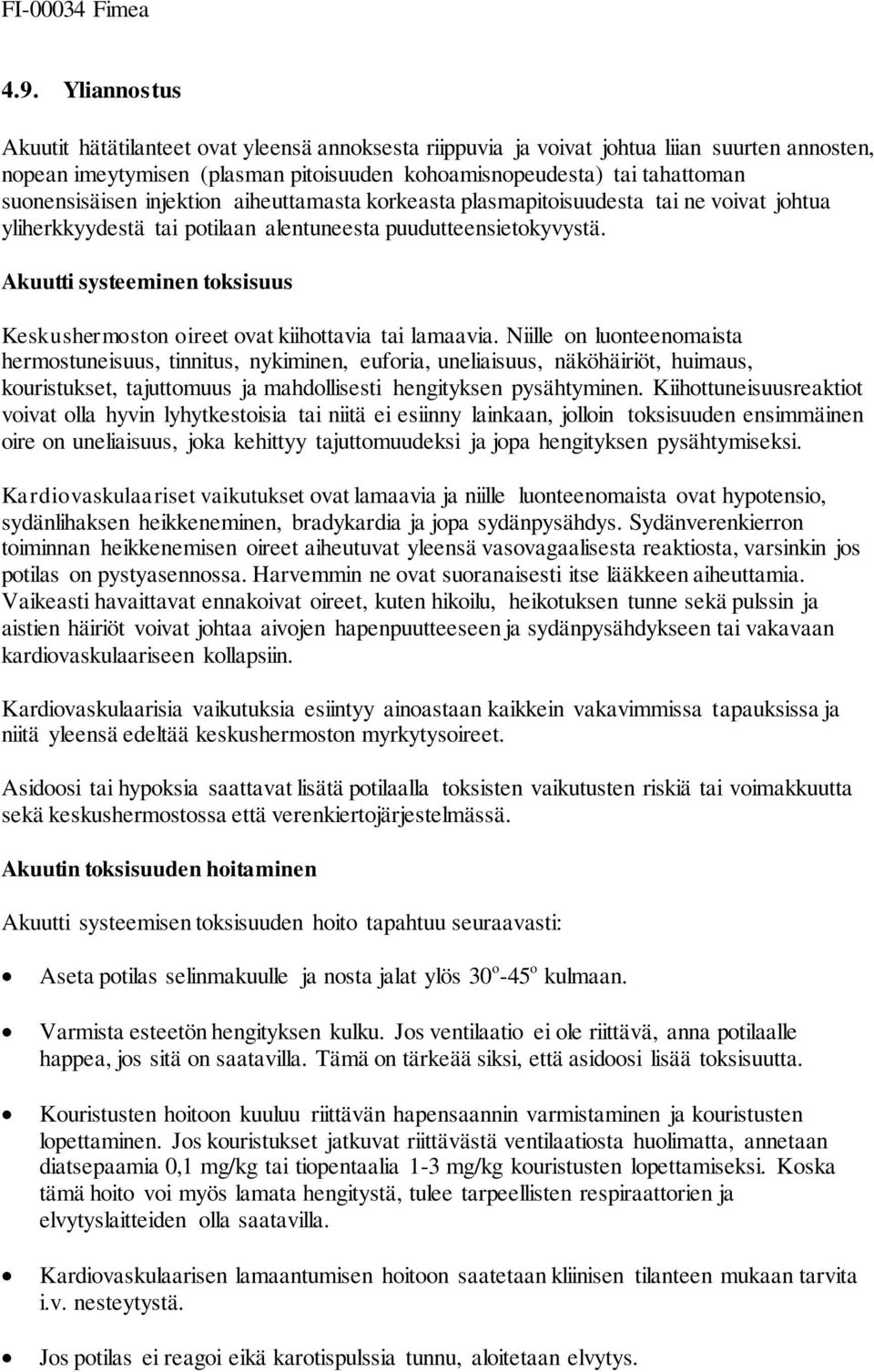 FI-00034 Fimea

4.9. Yliannostus

Akuutit hätätilanteet ovat yleensä annoksesta riippuvia ja voivat johtua liian suurten annosten, nopean imeytymisen (plasman pitoisuuden kohoamisnopeudesta) tai tahattoman suonensisäisen injektion aiheuttamasta korkeasta plasmapitoisuudesta tai ne voivat johtua yliherkkyydestä tai potilaan alentuneesta puudutteensietokyvystä.

Akuutti systeeminen toksisuus

Keskushermoston oireet ovat kiihottavia tai lamaavia. Niille on luonteenomaista hermostuneisuus, tinnitus, nykiminen, euforia, uneliaisuus, näköhäiriöt, huimaus, kouristukset, tajuttomuus ja mahdollisesti hengityksen pysähtyminen. Kiihottuneisuusreaktiot voivat olla hyvin lyhytkestoisia tai niitä ei esiinny lainkaan, jolloin toksisuuden ensimmäinen oire on uneliaisuus, joka kehittyy tajuttomuudeksi ja jopa hengityksen pysähtymiseksi.

Kardiovaskulaariset vaikutukset ovat lamaavia ja niille luonteenomaista ovat hypotensio, sydänlihaksen heikkeneminen, bradykardia ja jopa sydänpysähdys. Sydänverenkierron toiminnan heikkenemisen oireet aiheutuvat yleensä vasovagaalisesta reaktiosta, varsinkin jos potilas on pystyasennossa. Harvemmin ne ovat suoranaisesti itse lääkkeen aiheuttamia. Vaikeasti havaittavat ennakoivat oireet, kuten hikoilu, heikotuksen tunne sekä pulssin ja aistien häiriöt voivat johtaa aivojen hapenpuutteeseen ja sydänpysähdykseen tai vakavaan kardiovaskulaariseen kollapsiin.

Kardiovaskulaarisia vaikutuksia esiintyy ainoastaan kaikkein vakavimmissa tapauksissa ja niitä yleensä edeltää keskushermoston myrkytysoireet.

Asidoosi tai hypoksia saattavat lisätä potilaalla toksisten vaikutusten riskiä tai voimakkuutta sekä keskushermostossa että verenkiertojärjestelmässä.

Akuutin toksisuuden hoitaminen

Akuutti systeemisen toksisuuden hoito tapahtuu seuraavasti:

• Aseta potilas selinmakuulle ja nosta jalat ylös $30^o$-$45^o$ kulmaan.

• Varmista esteetön hengityksen kulku. Jos ventilaatio ei ole riittävä, anna potilaalle happea, jos sitä on saatavilla. Tämä on tärkeää siksi, että asidoosi lisää toksisuutta.

• Kouristusten hoitoon kuuluu riittävän hapensaannin varmistaminen ja kouristusten lopettaminen. Jos kouristukset jatkuvat riittävästä ventilaatiosta huolimatta, annetaan diatsepaamia 0,1 mg/kg tai tiopentaalia 1-3 mg/kg kouristusten lopettamiseksi. Koska tämä hoito voi myös lamata hengitystä, tulee tarpeellisten respiraattorien ja elvytyslaitteiden olla saatavilla.

• Kardiovaskulaarisen lamaantumisen hoitoon saatetaan kliinisen tilanteen mukaan tarvita i.v. nesteytystä.

• Jos potilas ei reagoi eikä karotispulssia tunnu, aloitetaan elvytys.